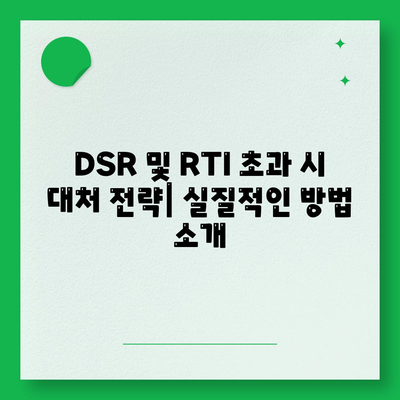 DSR 및 RTI 초과 시 대처 전략| 실질적인 방법 소개